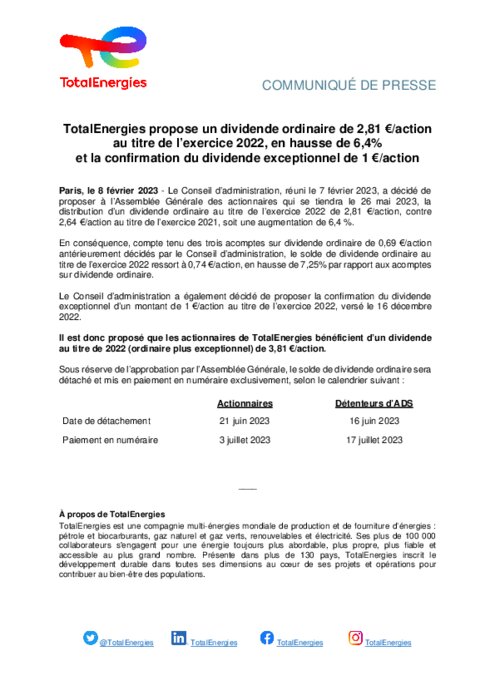 TotalEnergies

COMMUNIQUÉ DE PRESSE

TotalEnergies propose un dividende ordinaire de 2,81 €/action au titre de l'exercice 2022, en hausse de 6,4% et la confirmation du dividende exceptionnel de 1 €/action

Paris, le 8 février 2023 - Le Conseil d'administration, réuni le 7 février 2023, a décidé de proposer à l'Assemblée Générale des actionnaires qui se tiendra le 26 mai 2023, la distribution d'un dividende ordinaire au titre de l'exercice 2022 de 2,81 €/action, contre 2,64 €/action au titre de l'exercice 2021, soit une augmentation de 6,4 %.

En conséquence, compte tenu des trois acomptes sur dividende ordinaire de 0,69 €/action antérieurement décidés par le Conseil d'administration, le solde de dividende ordinaire au titre de l'exercice 2022 ressort à 0,74 €/action, en hausse de 7,25% par rapport aux acomptes sur dividende ordinaire.

Le Conseil d'administration a également décidé de proposer la confirmation du dividende exceptionnel d'un montant de 1 €/action au titre de l'exercice 2022, versé le 16 décembre 2022.

Il est donc proposé que les actionnaires de TotalEnergies bénéficient d'un dividende au titre de 2022 (ordinaire plus exceptionnel) de 3,81 €/action.

Sous réserve de l'approbation par l'Assemblée Générale, le solde de dividende ordinaire sera détaché et mis en paiement en numéraire exclusivement, selon le calendrier suivant :

| | Actionnaires | Détenteurs d'ADS |
|---|---|---|
| Date de détachement | 21 juin 2023 | 16 juin 2023 |
| Paiement en numéraire | 3 juillet 2023 | 17 juillet 2023 |

À propos de TotalEnergies
TotalEnergies est une compagnie multi-énergies mondiale de production et de fourniture d'énergies : pétrole et biocarburants, gaz naturel et gaz verts, renouvelables et électricité. Ses plus de 100 000 collaborateurs s'engagent pour une énergie toujours plus abordable, plus propre, plus fiable et accessible au plus grand nombre. Présente dans plus de 130 pays, TotalEnergies inscrit le développement durable dans toutes ses dimensions au cœur de ses projets et opérations pour contribuer au bien-être des populations.

@TotalEnergies TotalEnergies TotalEnergies TotalEnergies